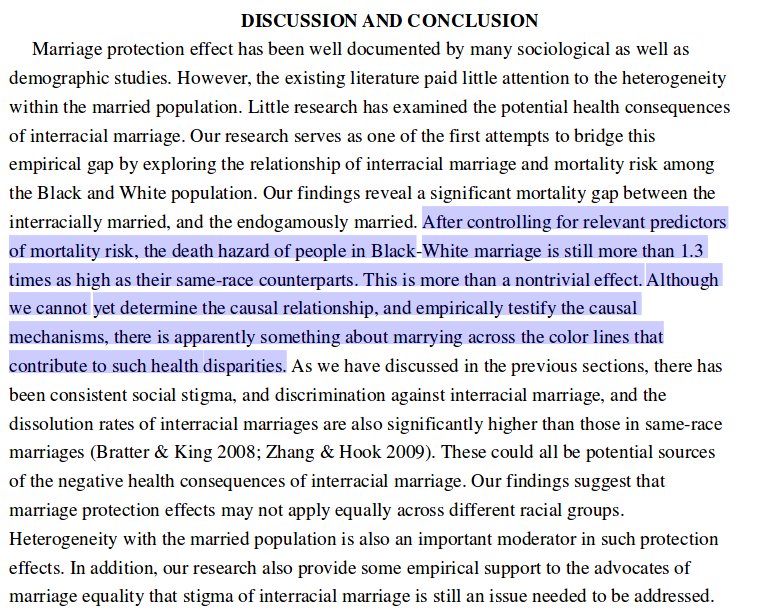 DISCUSSION AND CONCLUSION

Marriage protection effect has been well documented by many sociological as well as demographic studies. However, the existing literature paid little attention to the heterogeneity within the married population. Little research has examined the potential health consequences of interracial marriage. Our research serves as one of the first attempts to bridge this empirical gap by exploring the relationship of interracial marriage and mortality risk among the Black and White population. Our findings reveal a significant mortality gap between the interracially married, and the endogamously married. After controlling for relevant predictors of mortality risk, the death hazard of people in Black-White marriage is still more than 1.3 times as high as their same-race counterparts. This is more than a nontrivial effect. Although we cannot yet determine the causal relationship, and empirically testify the causal mechanisms, there is apparently something about marrying across the color lines that contribute to such health disparities. As we have discussed in the previous sections, there has been consistent social stigma, and discrimination against interracial marriage, and the dissolution rates of interracial marriages are also significantly higher than those in same-race marriages (Bratter & King 2008; Zhang & Hook 2009). These could all be potential sources of the negative health consequences of interracial marriage. Our findings suggest that marriage protection effects may not apply equally across different racial groups. Heterogeneity with the married population is also an important moderator in such protection effects. In addition, our research also provide some empirical support to the advocates of marriage equality that stigma of interracial marriage is still an issue needed to be addressed.